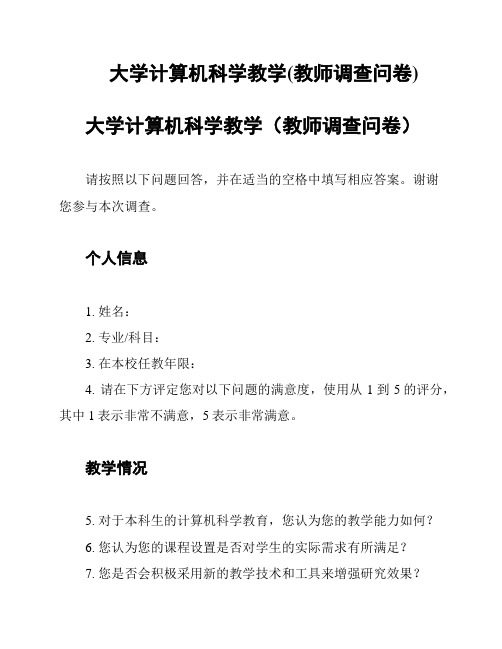 大学计算机科学教学(教师调查问卷)

大学计算机科学教学（教师调查问卷）

请按照以下问题回答，并在适当的空格中填写相应答案。谢谢您参与本次调查。

个人信息

1. 姓名：
2. 专业/科目：
3. 在本校任教年限：
4. 请在下方评定您对以下问题的满意度，使用从 1 到 5 的评分，其中 1 表示非常不满意，5 表示非常满意。

教学情况

5. 对于本科生的计算机科学教育，您认为您的教学能力如何？
6. 您认为您的课程设置是否对学生的实际需求有所满足？
7. 您是否会积极采用新的教学技术和工具来增强研究效果？